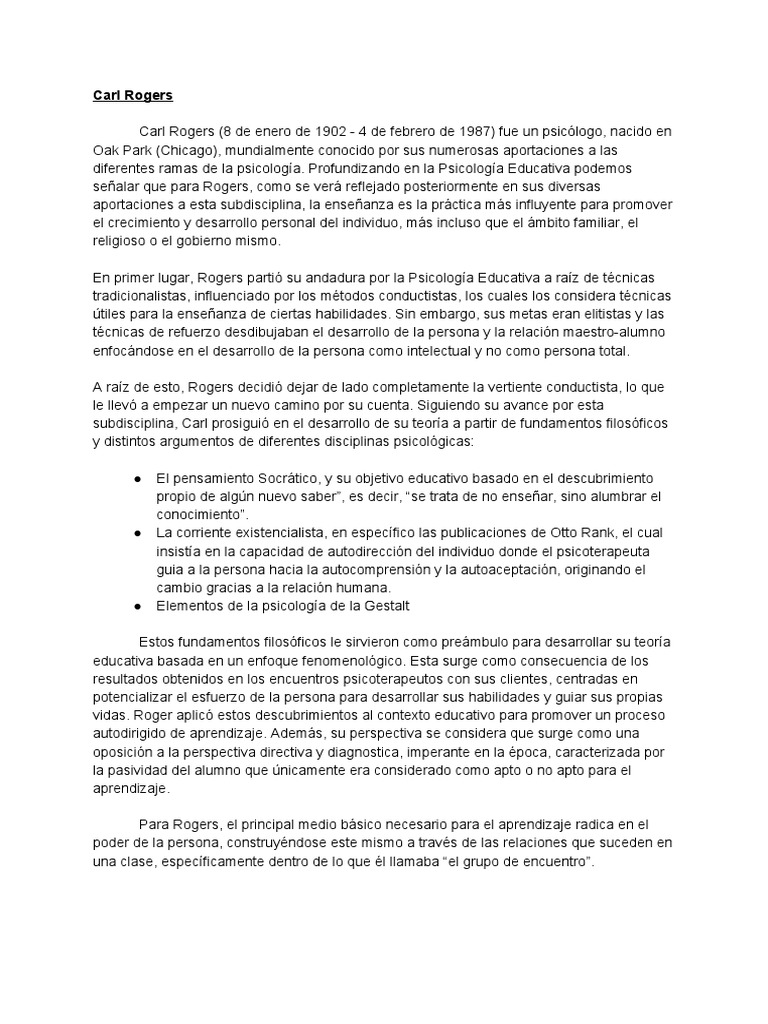 Carl Rogers

Carl Rogers (8 de enero de 1902 - 4 de febrero de 1987) fue un psicólogo, nacido en Oak Park (Chicago), mundialmente conocido por sus numerosas aportaciones a las diferentes ramas de la psicología. Profundizando en la Psicología Educativa podemos señalar que para Rogers, como se verá reflejado posteriormente en sus diversas aportaciones a esta subdisciplina, la enseñanza es la práctica más influyente para promover el crecimiento y desarrollo personal del individuo, más incluso que el ámbito familiar, el religioso o el gobierno mismo.

En primer lugar, Rogers partió su andadura por la Psicología Educativa a raíz de técnicas tradicionalistas, influenciado por los métodos conductistas, los cuales los considera técnicas útiles para la enseñanza de ciertas habilidades. Sin embargo, sus metas eran elitistas y las técnicas de refuerzo desdibujaban el desarrollo de la persona y la relación maestro-alumno enfocándose en el desarrollo de la persona como intelectual y no como persona total.

A raíz de esto, Rogers decidió dejar de lado completamente la vertiente conductista, lo que le llevó a empezar un nuevo camino por su cuenta. Siguiendo su avance por esta subdisciplina, Carl prosiguió en el desarrollo de su teoría a partir de fundamentos filosóficos y distintos argumentos de diferentes disciplinas psicológicas:

● El pensamiento Socrático, y su objetivo educativo basado en el descubrimiento propio de algún nuevo saber", es decir, "se trata de no enseñar, sino alumbrar el conocimiento".
● La corriente existencialista, en específico las publicaciones de Otto Rank, el cual insistía en la capacidad de autodirección del individuo donde el psicoterapeuta guia a la persona hacia la autocomprensión y la autoaceptación, originando el cambio gracias a la relación humana.
● Elementos de la psicología de la Gestalt

Estos fundamentos filosóficos le sirvieron como preámbulo para desarrollar su teoría educativa basada en un enfoque fenomenológico. Esta surge como consecuencia de los resultados obtenidos en los encuentros psicoterapeutos con sus clientes, centradas en potencializar el esfuerzo de la persona para desarrollar sus habilidades y guiar sus propias vidas. Roger aplicó estos descubrimientos al contexto educativo para promover un proceso autodirigido de aprendizaje. Además, su perspectiva se considera que surge como una oposición a la perspectiva directiva y diagnostica, imperante en la época, caracterizada por la pasividad del alumno que únicamente era considerado como apto o no apto para el aprendizaje.

Para Rogers, el principal medio básico necesario para el aprendizaje radica en el poder de la persona, construyéndose este mismo a través de las relaciones que suceden en una clase, específicamente dentro de lo que él llamaba "el grupo de encuentro".